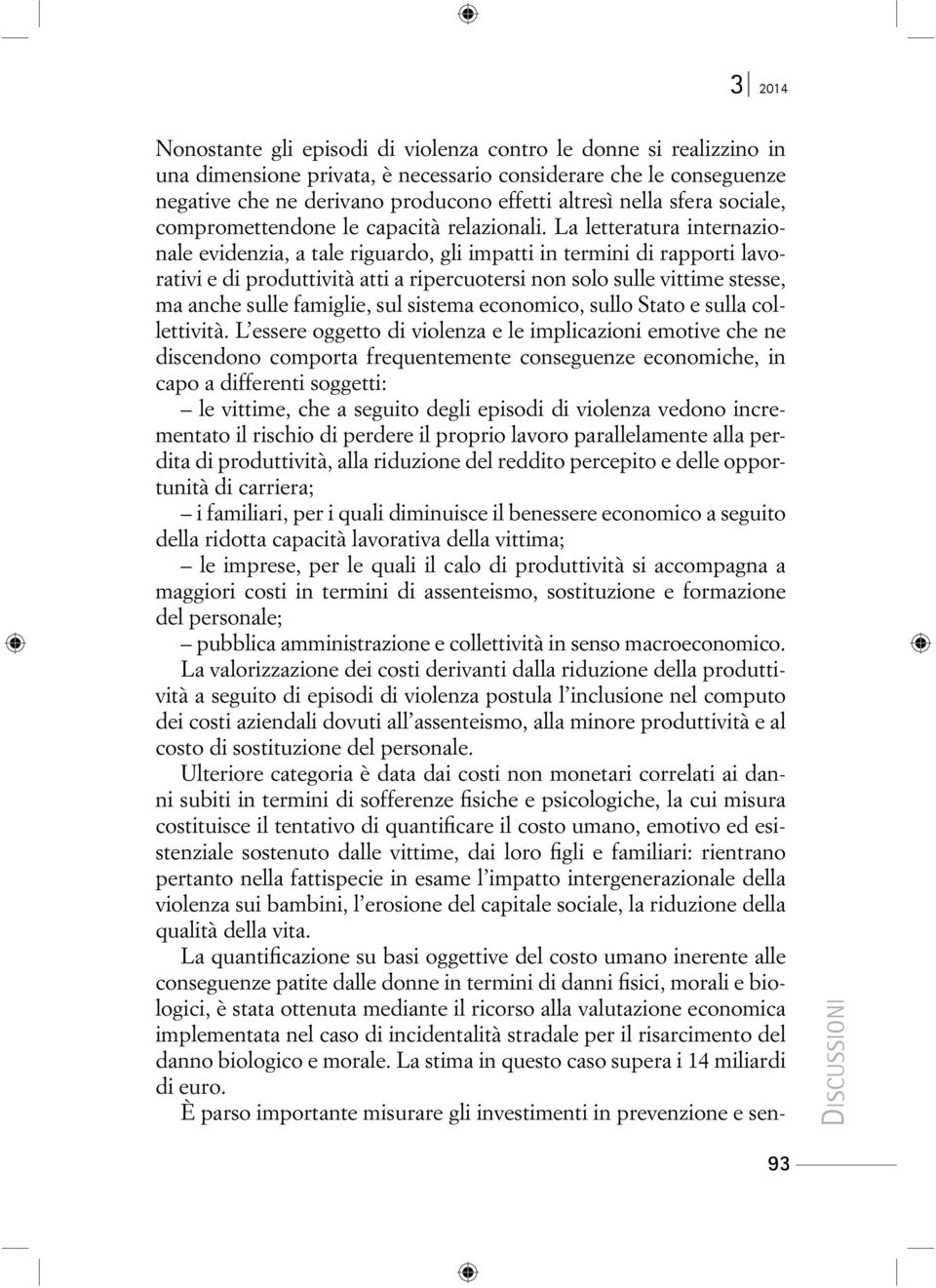 3 2014

Nonostante gli episodi di violenza contro le donne si realizzino in una dimensione privata, è necessario considerare che le conseguenze negative che ne derivano producono effetti altresì nella sfera sociale, compromettendone le capacità relazionali. La letteratura internazionale evidenzia, a tale riguardo, gli impatti in termini di rapporti lavorativi e di produttività atti a ripercuotersi non solo sulle vittime stesse, ma anche sulle famiglie, sul sistema economico, sullo Stato e sulla collettività. L'essere oggetto di violenza e le implicazioni emotive che ne discendono comporta frequentemente conseguenze economiche, in capo a differenti soggetti:

– le vittime, che a seguito degli episodi di violenza vedono incrementato il rischio di perdere il proprio lavoro parallelamente alla perdita di produttività, alla riduzione del reddito percepito e delle opportunità di carriera;

– i familiari, per i quali diminuisce il benessere economico a seguito della ridotta capacità lavorativa della vittima;

– le imprese, per le quali il calo di produttività si accompagna a maggiori costi in termini di assenteismo, sostituzione e formazione del personale;

– pubblica amministrazione e collettività in senso macroeconomico.

La valorizzazione dei costi derivanti dalla riduzione della produttività a seguito di episodi di violenza postula l'inclusione nel computo dei costi aziendali dovuti all'assenteismo, alla minore produttività e al costo di sostituzione del personale.

Ulteriore categoria è data dai costi non monetari correlati ai danni subiti in termini di sofferenze fisiche e psicologiche, la cui misura costituisce il tentativo di quantificare il costo umano, emotivo ed esistenziale sostenuto dalle vittime, dai loro figli e familiari: rientrano pertanto nella fattispecie in esame l'impatto intergenerazionale della violenza sui bambini, l'erosione del capitale sociale, la riduzione della qualità della vita.

La quantificazione su basi oggettive del costo umano inerente alle conseguenze patite dalle donne in termini di danni fisici, morali e biologici, è stata ottenuta mediante il ricorso alla valutazione economica implementata nel caso di incidentalità stradale per il risarcimento del danno biologico e morale. La stima in questo caso supera i 14 miliardi di euro.

È parso importante misurare gli investimenti in prevenzione e sen-

DISCUSSIONI

93